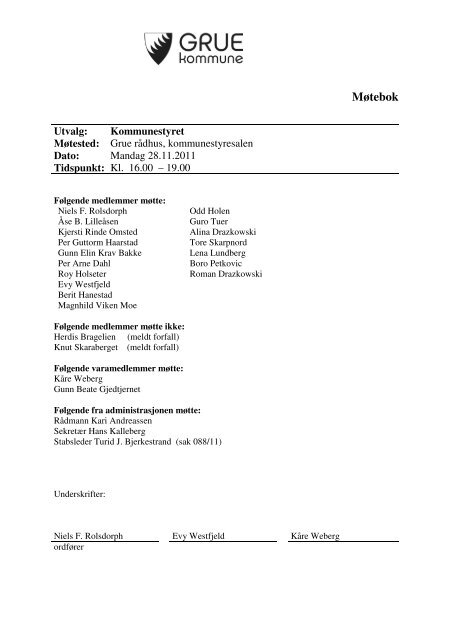 GRUE
kommune

Møtebok

Utvalg: Kommunestyret
Møtested: Grue rådhus, kommunestyresalen
Dato: Mandag 28.11.2011
Tidspunkt: Kl. 16.00 – 19.00

Følgende medlemmer møtte:
Niels F. Rolsdorph
Åse B. Lilleåsen
Kjersti Rinde Omsted
Per Guttorm Haarstad
Gunn Elin Krav Bakke
Per Arne Dahl
Roy Holseter
Evy Westfjeld
Berit Hanestad
Magnhild Viken Moe

Odd Holen
Guro Tuer
Alina Drazkowski
Tore Skarpnord
Lena Lundberg
Boro Petkovic
Roman Drazkowski

Følgende medlemmer møtte ikke:
Herdis Bragelien (meldt forfall)
Knut Skaraberget (meldt forfall)

Følgende varamedlemmer møtte:
Kåre Weberg
Gunn Beate Gjedtjernet

Følgende fra administrasjonen møtte:
Rådmann Kari Andreassen
Sekretær Hans Kalleberg
Stabsleder Turid J. Bjerkestrand (sak 088/11)

Underskrifter:

Niels F. Rolsdorph
ordfører

Evy Westfjeld

Kåre Weberg